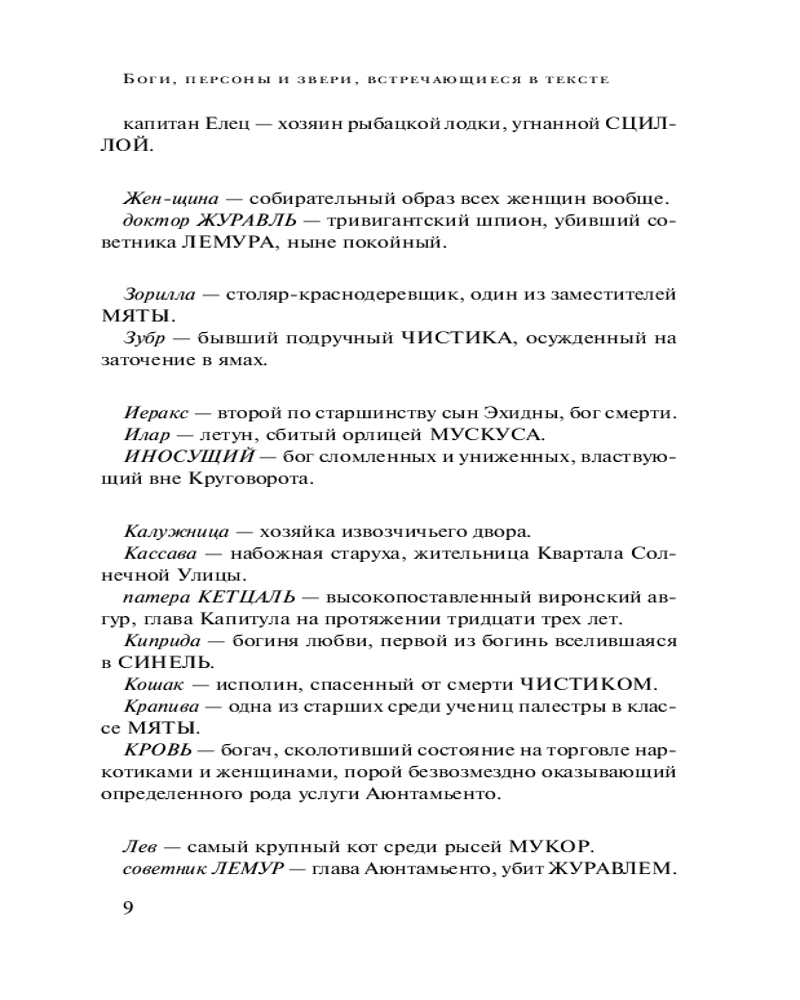 Боги, персоны и звери, встречающиеся в тексте

капитан Елец — хозяин рыбацкой лодки, угнанной СЦИЛЛОЙ.

Жен-щина — собирательный образ всех женщин вообще.
доктор ЖУРАВЛЬ — тривигантский шпион, убивший советника ЛЕМУРА, ныне покойный.

Зорилла — столяр-краснодеревщик, один из заместителей МЯТЫ.
Зубр — бывший подручный ЧИСТИКА, осужденный на заточение в ямах.

Иеракс — второй по старшинству сын Эхидны, бог смерти.
Илар — летун, сбитый орлицей МУСКУСА.
ИНОСУЩИЙ — бог сломленных и униженных, властвующий вне Круговорота.

Калужница — хозяйка извозчичьего двора.
Кассава — набожная старуха, жительница Квартала Солнечной Улицы.
патера КЕТЦАЛЬ — высокопоставленный виронский авгур, глава Капитула на протяжении тридцати трех лет.
Киприда — богиня любви, первой из богинь вселившаяся в СИНЕЛЬ.
Кошак — исполин, спасенный от смерти ЧИСТИКОМ.
Крапива — одна из старших среди учениц палестры в классе МЯТЫ.
КРОВЬ — богач, сколотивший состояние на торговле наркотиками и женщинами, порой безвозмездно оказывающий определенного рода услуги Аюнтамьенто.

Лев — самый крупный кот среди рысей МУКОР.
советник ЛЕМУР — глава Аюнтамьенто, убит ЖУРАВЛЕМ.

9